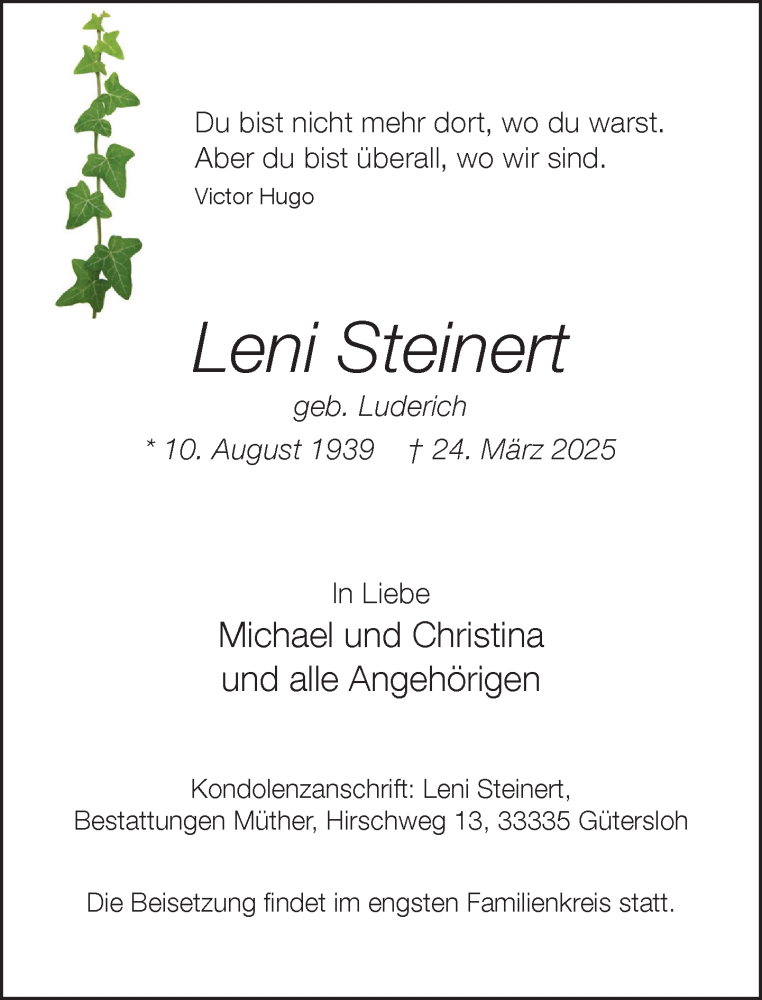 Du bist nicht mehr dort, wo du warst.
Aber du bist überall, wo wir sind.
Victor Hugo

Leni Steinert
geb. Luderich
* 10. August 1939 † 24. März 2025

In Liebe
Michael und Christina
und alle Angehörigen

Kondolenzanschrift: Leni Steinert,
Bestattungen Müther, Hirschweg 13, 33335 Gütersloh

Die Beisetzung findet im engsten Familienkreis statt.